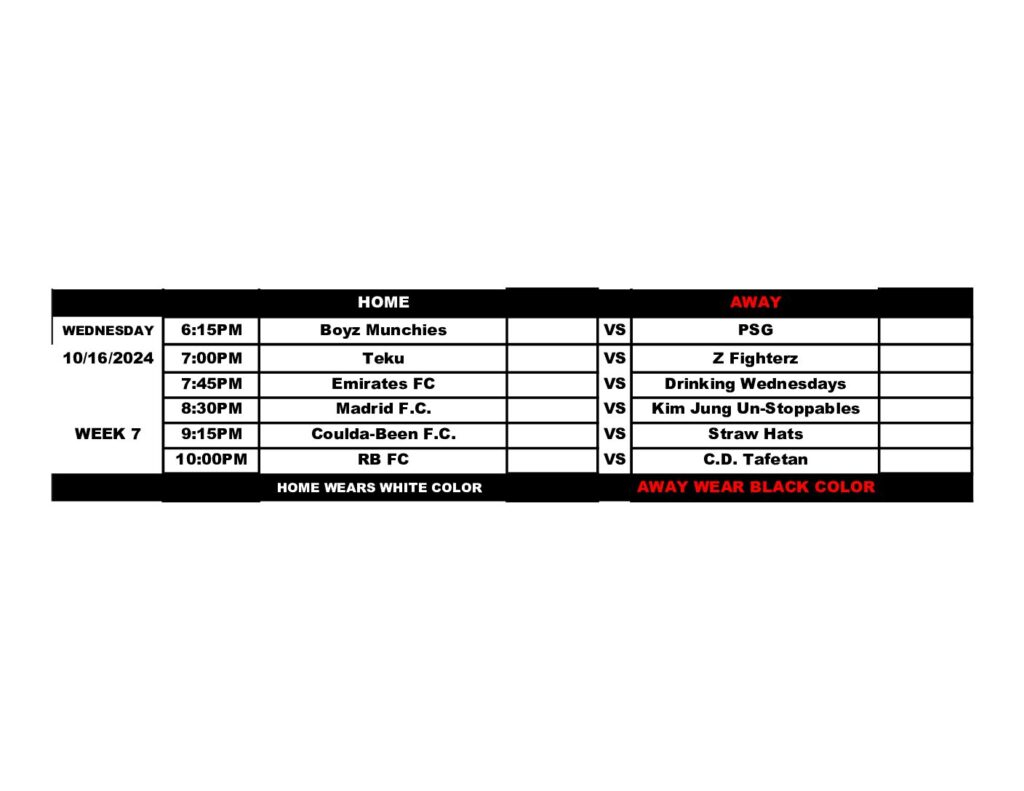 |  |  | HOME |  |  | AWAY |  |
|---|---|---|---|---|---|---|
| WEDNESDAY | 6:15PM | Boyz Munchies |  | VS | PSG |  |
| 10/16/2024 | 7:00PM | Teku |  | VS | Z Fighterz |  |
|  | 7:45PM | Emirates FC |  | VS | Drinking Wednesdays |  |
|  | 8:30PM | Madrid F.C. |  | VS | Kim Jung Un-Stoppables |  |
| WEEK 7 | 9:15PM | Coulda-Been F.C. |  | VS | Straw Hats |  |
|  | 10:00PM | RB FC |  | VS | C.D. Tafetan |  |
|  |  | HOME WEARS WHITE COLOR |  |  | AWAY WEAR BLACK COLOR |  |